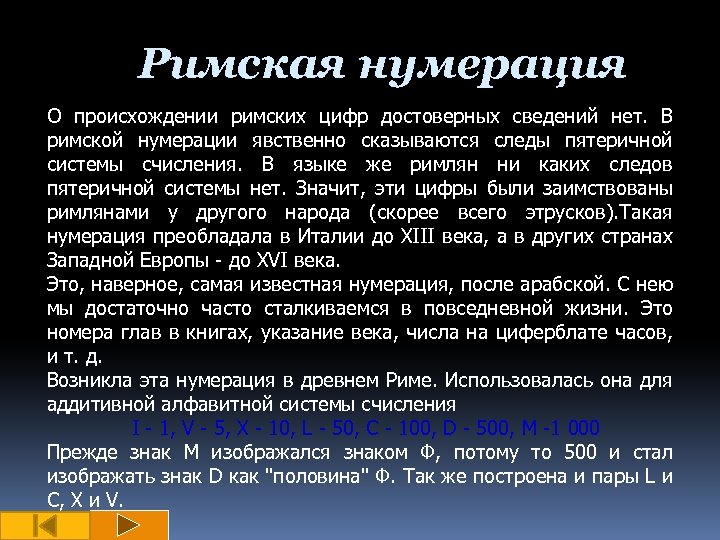 Римская нумерация

О происхождении римских цифр достоверных сведений нет. В римской нумерации явственно сказываются следы пятеричной системы счисления. В языке же римлян ни каких следов пятеричной системы нет. Значит, эти цифры были заимствованы римлянами у другого народа (скорее всего этрусков).Такая нумерация преобладала в Италии до XIII века, а в других странах Западной Европы - до XVI века.
Это, наверное, самая известная нумерация, после арабской. С нею мы достаточно часто сталкиваемся в повседневной жизни. Это номера глав в книгах, указание века, числа на циферблате часов, и т. д.
Возникла эта нумерация в древнем Риме. Использовалась она для аддитивной алфавитной системы счисления
I - 1, V - 5, X - 10, L - 50, C - 100, D - 500, M -1 000
Прежде знак М изображался знаком Ф, потому то 500 и стал изображать знак D как "половина" Ф. Так же построена и пары L и C, X и V.